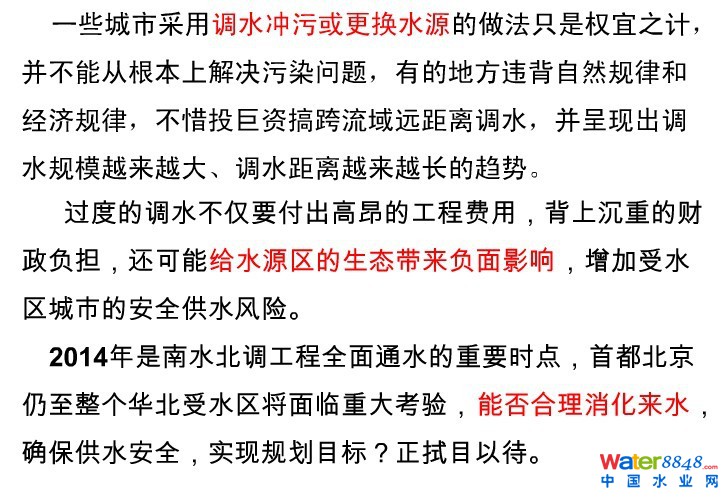 一些城市采用调水冲污或更换水源的做法只是权宜之计，并不能从根本上解决污染问题，有的地方违背自然规律和经济规律，不惜投巨资搞跨流域远距离调水，并呈现出调水规模越来越大、调水距离越来越长的趋势。

过度的调水不仅要付出高昂的工程费用，背上沉重的财政负担，还可能给水源区的生态带来负面影响，增加受水区城市的安全供水风险。

2014年是南水北调工程全面通水的重要时点，首都北京仍至整个华北受水区将面临重大考验，能否合理消化来水，确保供水安全，实现规划目标？正拭目以待。

water8848.com
中国水业网